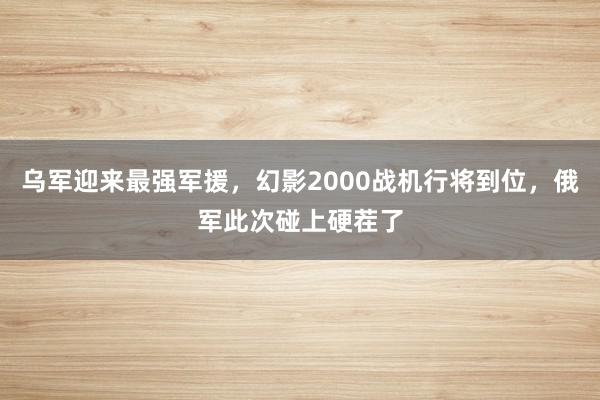 乌军迎来最强军援，幻影2000战机行将到位，俄军此次碰上硬茬了